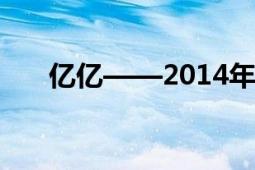 亿亿——2014年